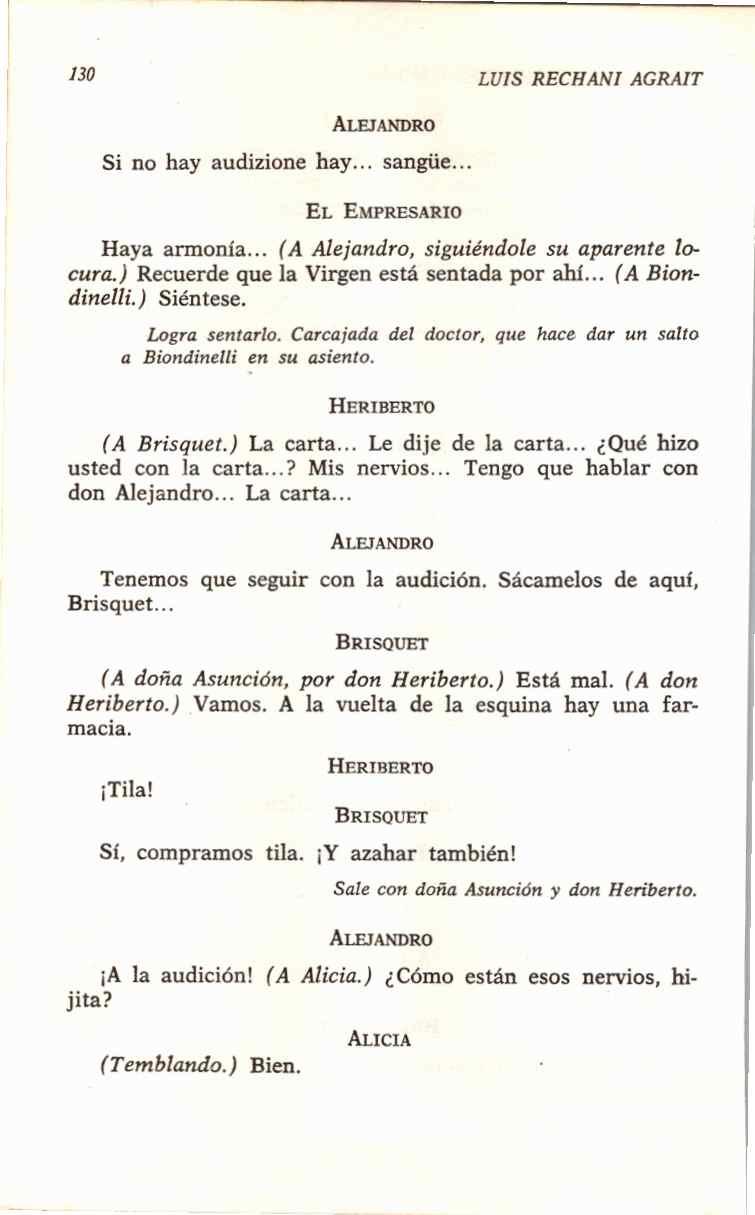 130 LUIS RECHANI AGRAIT

ALEJANDRO

Si no hay audizione hay... sangüe...

EL EMPRESARIO

Haya armonía... (A Alejandro, siguiéndole su aparente locura.) Recuerde que la Virgen está sentada por ahí... (A Biondinelli.) Siéntese.

Logra sentarlo. Carcajada del doctor, que hace dar un salto a Biondinelli en su asiento.

HERIBERTO

(A Brisquet.) La carta... Le dije de la carta... ¿Qué hizo usted con la carta...? Mis nervios... Tengo que hablar con don Alejandro... La carta...

ALEJANDRO

Tenemos que seguir con la audición. Sácamelos de aquí, Brisquet...

BRISQUET

(A doña Asunción, por don Heriberto.) Está mal. (A don Heriberto.) Vamos. A la vuelta de la esquina hay una farmacia.

HERIBERTO

¡Tila!

BRISQUET

Sí, compramos tila. ¡Y azahar también!

Sale con doña Asunción y don Heriberto.

ALEJANDRO

¡A la audición! (A Alicia.) ¿Cómo están esos nervios, hijita?

ALICIA

(Temblando.) Bien.